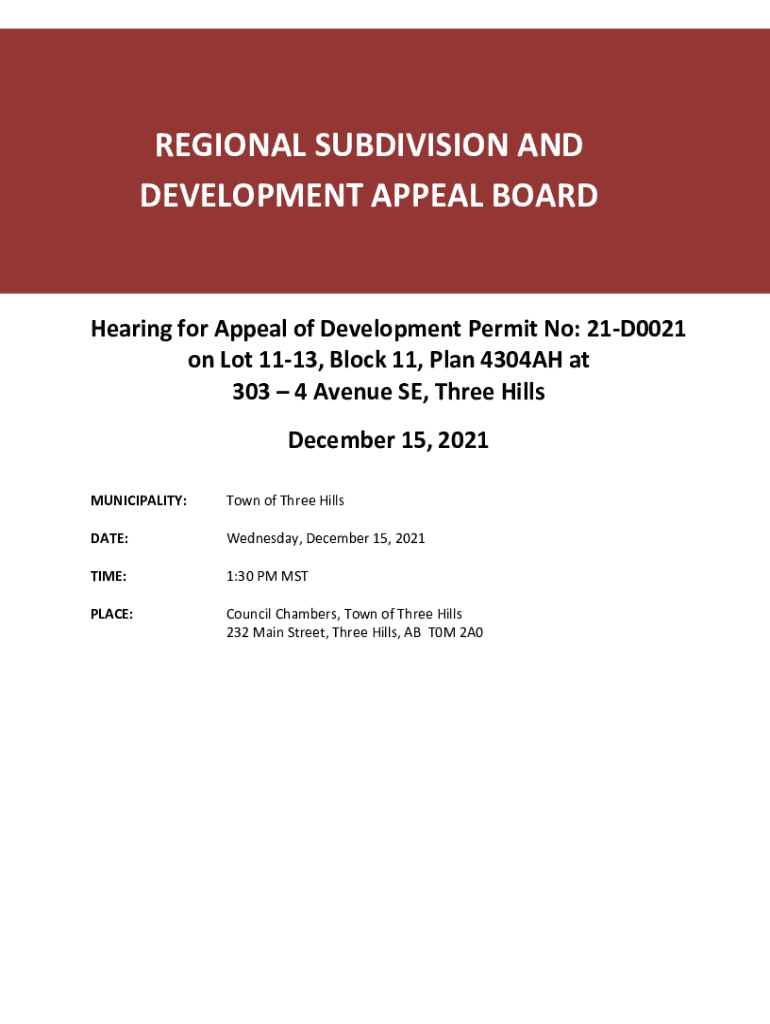 REGIONAL SUBDIVISION AND DEVELOPMENT APPEAL BOARD

Hearing for Appeal of Development Permit No: 21-D0021 on Lot 11-13, Block 11, Plan 4304AH at 303 – 4 Avenue SE, Three Hills

December 15, 2021

MUNICIPALITY: Town of Three Hills

DATE: Wednesday, December 15, 2021

TIME: 1:30 PM MST

PLACE: Council Chambers, Town of Three Hills
232 Main Street, Three Hills, AB T0M 2A0